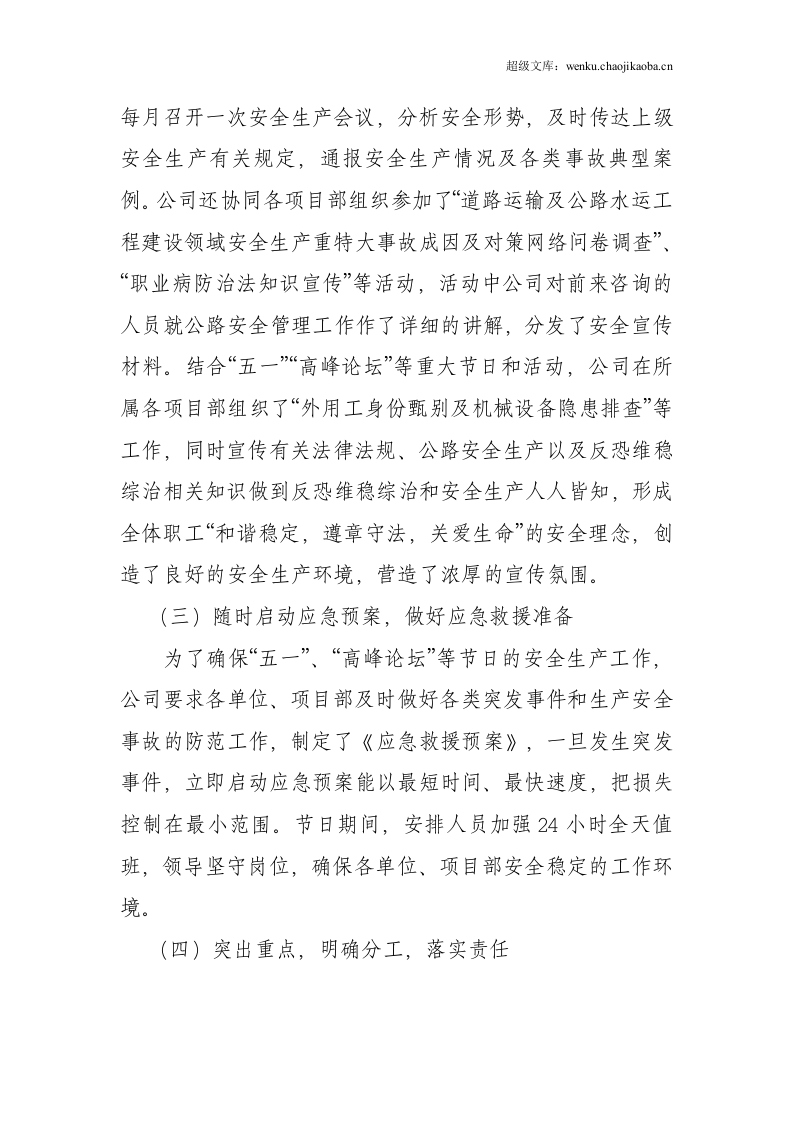 超级文库：wenku.chaojikaoba.cn

每月召开一次安全生产会议，分析安全形势，及时传达上级安全生产有关规定，通报安全生产情况及各类事故典型案例。公司还协同各项目部组织参加了“道路运输及公路水运工程建设领域安全生产重特大事故成因及对策网络问卷调查”、“职业病防治法知识宣传”等活动，活动中公司对前来咨询的人员就公路安全管理工作作了详细的讲解，分发了安全宣传材料。结合“五一”“高峰论坛”等重大节日和活动，公司在所属各项目部组织了“外用工身份甄别及机械设备隐患排查”等工作，同时宣传有关法律法规、公路安全生产以及反恐维稳综治相关知识做到反恐维稳综治和安全生产人人皆知，形成全体职工“和谐稳定，遵章守法，关爱生命”的安全理念，创造了良好的安全生产环境，营造了浓厚的宣传氛围。

（三）随时启动应急预案，做好应急救援准备

为了确保“五一”、“高峰论坛”等节日的安全生产工作，公司要求各单位、项目部及时做好各类突发事件和生产安全事故的防范工作，制定了《应急救援预案》，一旦发生突发事件，立即启动应急预案能以最短时间、最快速度，把损失控制在最小范围。节日期间，安排人员加强24小时全天值班，领导坚守岗位，确保各单位、项目部安全稳定的工作环境。

（四）突出重点，明确分工，落实责任